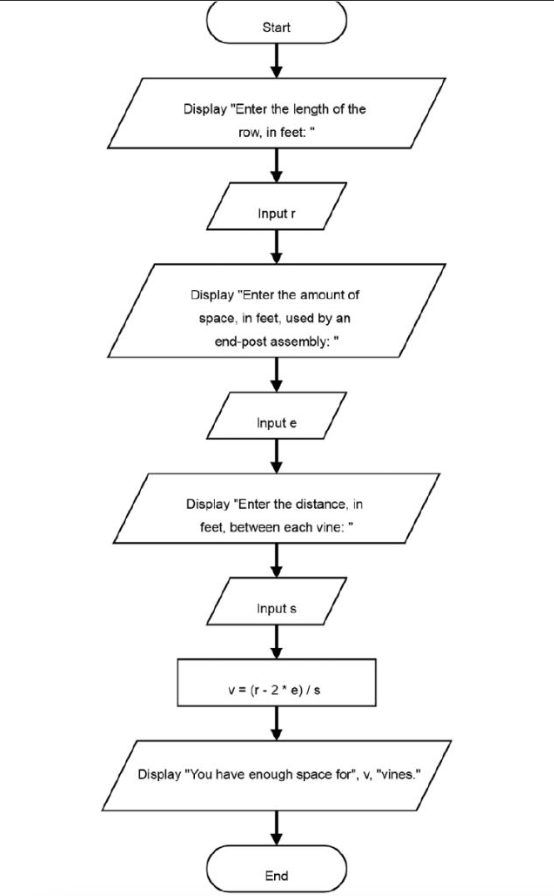 Start

Display "Enter the length of the row, in feet: "

Input r

Display "Enter the amount of space, in feet, used by an end-post assembly: "

Input e

Display "Enter the distance, in feet, between each vine: "

Input s

v = (r - 2 * e) / s

Display "You have enough space for", v, "vines."

End